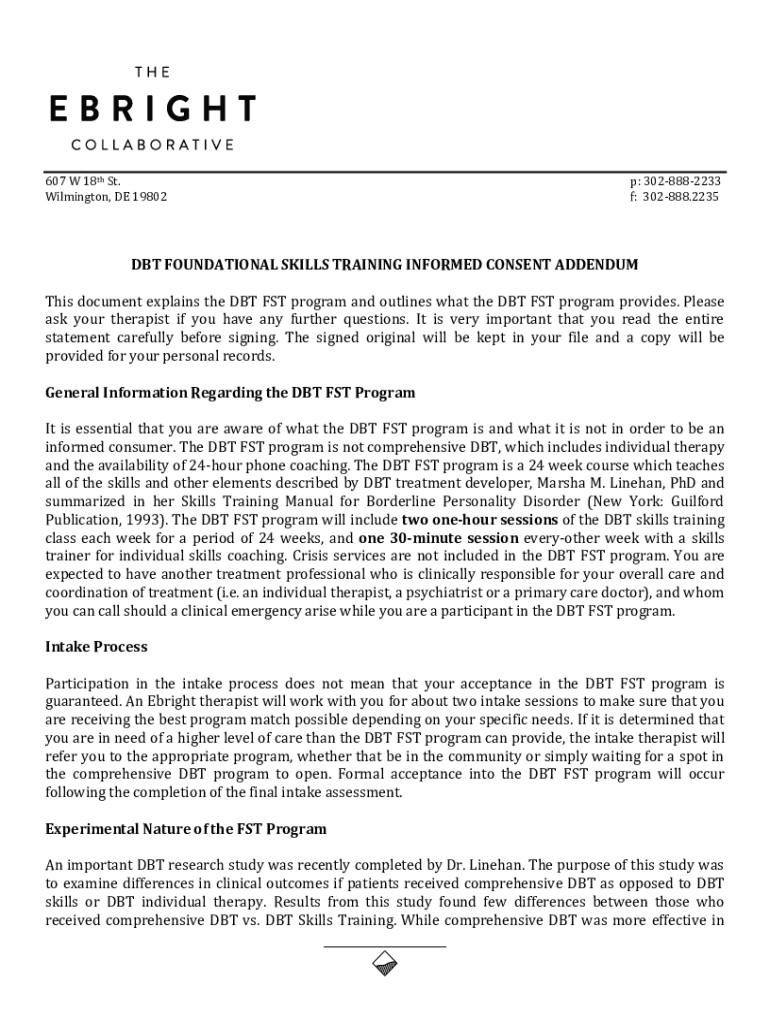 THE
EBRIGHT
COLLABORATIVE

607 W 18th St.
Wilmington, DE 19802

p: 302-888-2233
f: 302-888.2235

DBT FOUNDATIONAL SKILLS TRAINING INFORMED CONSENT ADDENDUM

This document explains the DBT FST program and outlines what the DBT FST program provides. Please ask your therapist if you have any further questions. It is very important that you read the entire statement carefully before signing. The signed original will be kept in your file and a copy will be provided for your personal records.

General Information Regarding the DBT FST Program

It is essential that you are aware of what the DBT FST program is and what it is not in order to be an informed consumer. The DBT FST program is not comprehensive DBT, which includes individual therapy and the availability of 24-hour phone coaching. The DBT FST program is a 24 week course which teaches all of the skills and other elements described by DBT treatment developer, Marsha M. Linehan, PhD and summarized in her Skills Training Manual for Borderline Personality Disorder (New York: Guilford Publication, 1993). The DBT FST program will include two one-hour sessions of the DBT skills training class each week for a period of 24 weeks, and one 30-minute session every-other week with a skills trainer for individual skills coaching. Crisis services are not included in the DBT FST program. You are expected to have another treatment professional who is clinically responsible for your overall care and coordination of treatment (i.e. an individual therapist, a psychiatrist or a primary care doctor), and whom you can call should a clinical emergency arise while you are a participant in the DBT FST program.

Intake Process

Participation in the intake process does not mean that your acceptance in the DBT FST program is guaranteed. An Ebright therapist will work with you for about two intake sessions to make sure that you are receiving the best program match possible depending on your specific needs. If it is determined that you are in need of a higher level of care than the DBT FST program can provide, the intake therapist will refer you to the appropriate program, whether that be in the community or simply waiting for a spot in the comprehensive DBT program to open. Formal acceptance into the DBT FST program will occur following the completion of the final intake assessment.

Experimental Nature of the FST Program

An important DBT research study was recently completed by Dr. Linehan. The purpose of this study was to examine differences in clinical outcomes if patients received comprehensive DBT as opposed to DBT skills or DBT individual therapy. Results from this study found few differences between those who received comprehensive DBT vs. DBT Skills Training. While comprehensive DBT was more effective in